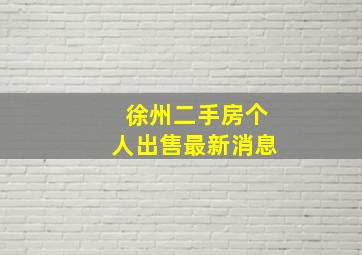 徐州二手房个人出售最新消息